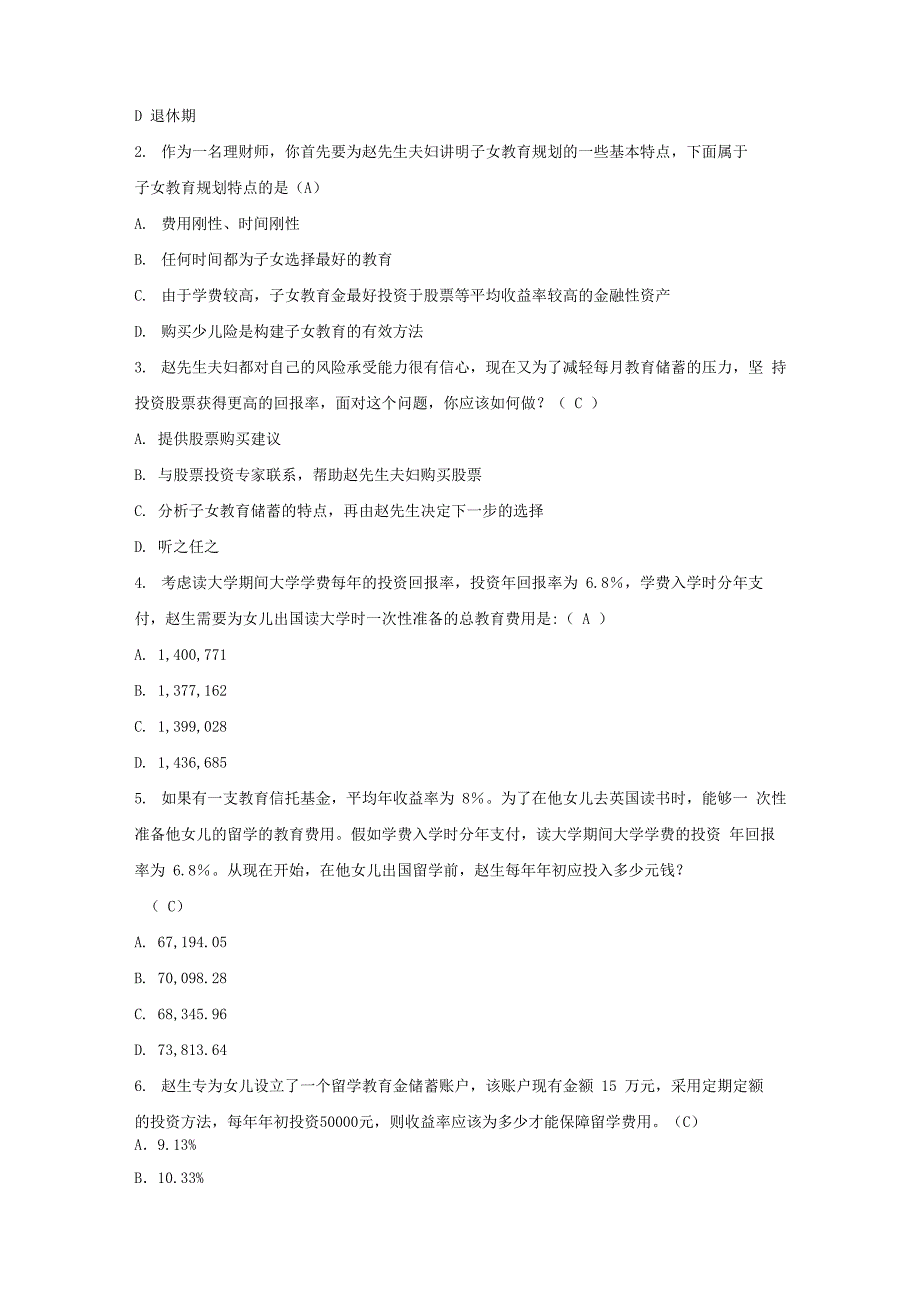 D 退休期

2. 作为一名理财师，你首先要为赵先生夫妇讲明子女教育规划的一些基本特点，下面属于子女教育规划特点的是（A）

A. 费用刚性、时间刚性

B. 任何时间都为子女选择最好的教育

C. 由于学费较高，子女教育金最好投资于股票等平均收益率较高的金融性资产

D. 购买少儿险是构建子女教育的有效方法

3. 赵先生夫妇都对自己的风险承受能力很有信心，现在又为了减轻每月教育储蓄的压力，坚 持投资股票获得更高的回报率，面对这个问题，你应该如何做？（ C ）

A. 提供股票购买建议

B. 与股票投资专家联系，帮助赵先生夫妇购买股票

C. 分析子女教育储蓄的特点，再由赵先生决定下一步的选择

D. 听之任之

4. 考虑读大学期间大学学费每年的投资回报率，投资年回报率为 6.8%，学费入学时分年支付，赵生需要为女儿出国读大学时一次性准备的总教育费用是:（ A ）

A. 1,400,771

B. 1,377,162

C. 1,399,028

D. 1,436,685

5. 如果有一支教育信托基金，平均年收益率为 8%。为了在他女儿去英国读书时，能够一 次性准备他女儿的留学的教育费用。假如学费入学时分年支付，读大学期间大学学费的投资 年回报率为 6.8%。从现在开始，在他女儿出国留学前，赵生每年年初应投入多少元钱？

（ C）

A. 67,194.05

B. 70,098.28

C. 68,345.96

D. 73,813.64

6. 赵生专为女儿设立了一个留学教育金储蓄账户，该账户现有金额 15 万元，采用定期定额的投资方法，每年年初投资50000元，则收益率应该为多少才能保障留学费用。（C）

A. 9.13%

B. 10.33%